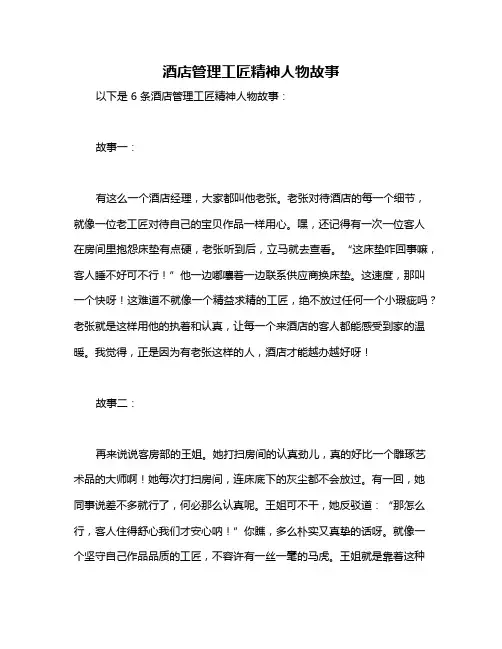 酒店管理工匠精神人物故事

以下是 6 条酒店管理工匠精神人物故事：

故事一：

有这么一个酒店经理，大家都叫他老张。老张对待酒店的每一个细节，就像一位老工匠对待自己的宝贝作品一样用心。嘿，还记得有一次一位客人在房间里抱怨床垫有点硬，老张听到后，立马就去查看。“这床垫咋回事嘛，客人睡不好可不行！”他一边嘟囔着一边联系供应商换床垫。这速度，那叫一个快呀！这难道不就像一个精益求精的工匠，绝不放过任何一个小瑕疵吗？老张就是这样用他的执着和认真，让每一个来酒店的客人都能感受到家的温暖。我觉得，正是因为有老张这样的人，酒店才能越办越好呀！

故事二：

再来说说客房部的王姐。她打扫房间的认真劲儿，真的好比一个雕琢艺术品的大师啊！她每次打扫房间，连床底下的灰尘都不会放过。有一回，她同事说差不多就行了，何必那么认真呢。王姐可不干，她反驳道：“那怎么行，客人住得舒心我们才安心呐！”你瞧，多么朴实又真挚的话呀。就像一个坚守自己作品品质的工匠，不容许有一丝一毫的马虎。王姐就是靠着这种